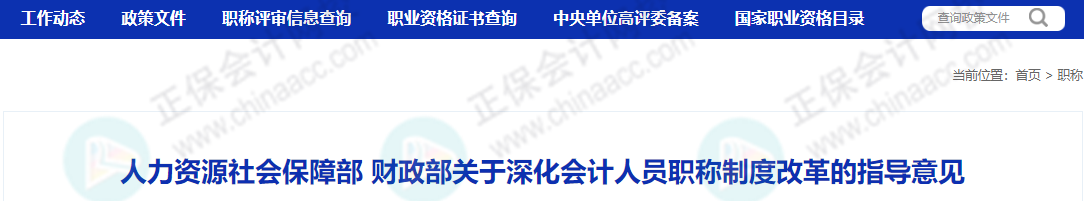 工作动态　政策文件　职称评审信息查询　职业资格证书查询　中央单位高评委备案　国家职业资格目录

查询政策文件

当前位置：首页 > 职称

正保会计网校 www.chinaacc.com

人力资源社会保障部 财政部关于深化会计人员职称制度改革的指导意见